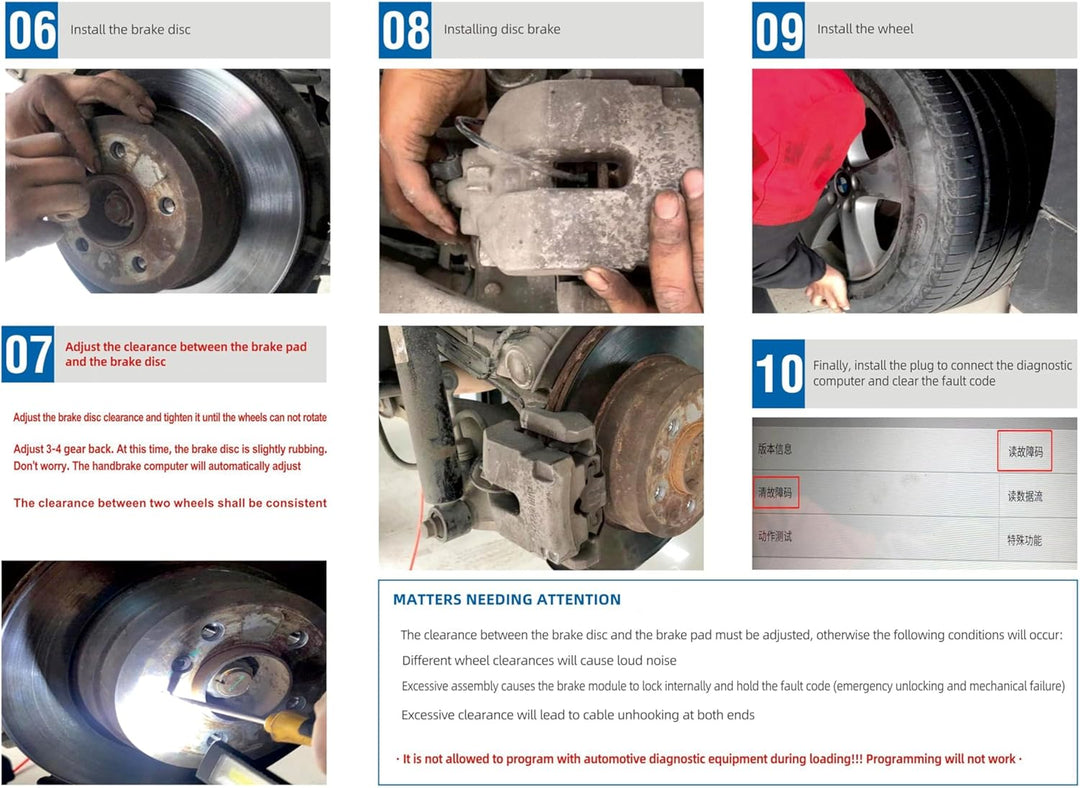 06 Install the brake disc

07 Adjust the clearance between the brake pad and the brake disc

Adjust the brake disc clearance and tighten it until the wheels can not rotate

Adjust 3-4 gear back. At this time, the brake disc is slightly rubbing. Don't worry. The handbrake computer will automatically adjust

The clearance between two wheels shall be consistent

08 Installing disc brake

09 Install the wheel

10 Finally, install the plug to connect the diagnostic computer and clear the fault code

| 版本信息 | 读故障码 |
|---|---|
| 清故障码 | 读数据流 |
| 动作测试 | 特殊功能 |

MATTERS NEEDING ATTENTION

The clearance between the brake disc and the brake pad must be adjusted, otherwise the following conditions will occur:

Different wheel clearances will cause loud noise

Excessive assembly causes the brake module to lock internally and hold the fault code (emergency unlocking and mechanical failure)

Excessive clearance will lead to cable unhooking at both ends

· It is not allowed to program with automotive diagnostic equipment during loading!!! Programming will not work ·